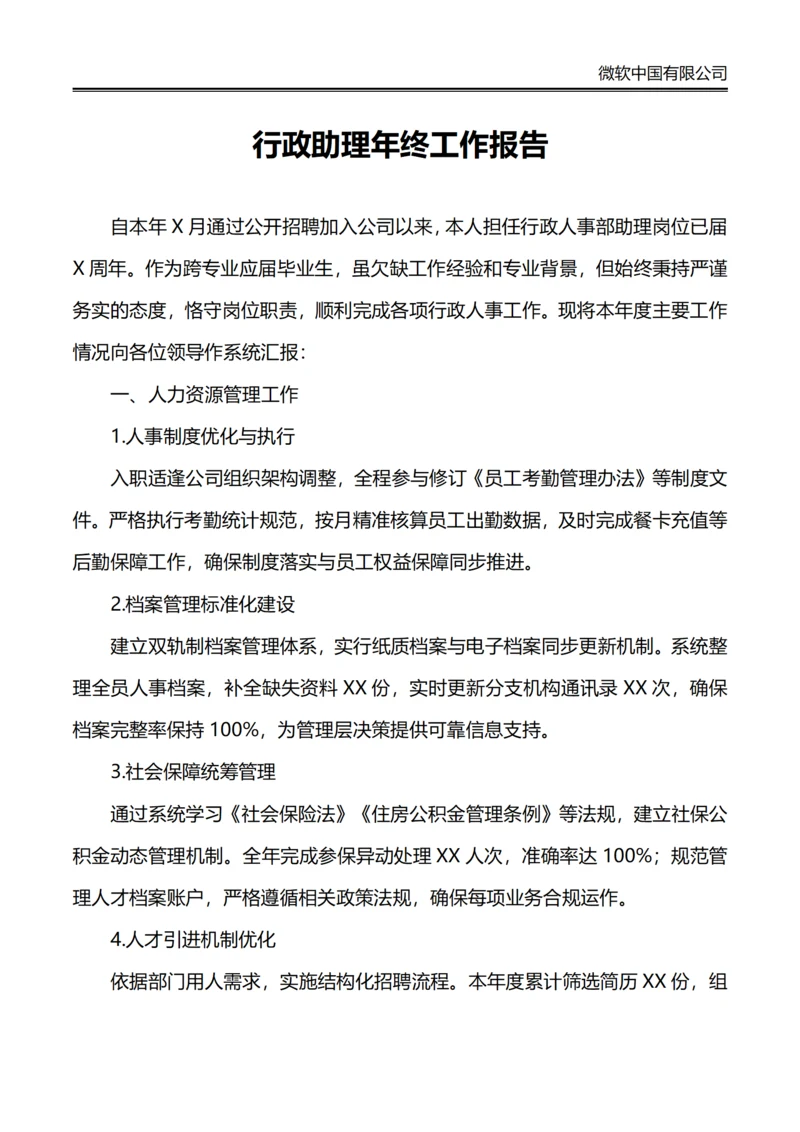 微软中国有限公司

行政助理年终工作报告

自本年 X 月通过公开招聘加入公司以来，本人担任行政人事部助理岗位已届 X 周年。作为跨专业应届毕业生，虽欠缺工作经验和专业背景，但始终秉持严谨务实的态度，恪守岗位职责，顺利完成各项行政人事工作。现将本年度主要工作情况向各位领导作系统汇报：

一、人力资源管理工作

1.人事制度优化与执行

入职适逢公司组织架构调整，全程参与修订《员工考勤管理办法》等制度文件。严格执行考勤统计规范，按月精准核算员工出勤数据，及时完成餐卡充值等后勤保障工作，确保制度落实与员工权益保障同步推进。

2.档案管理标准化建设

建立双轨制档案管理体系，实行纸质档案与电子档案同步更新机制。系统整理全员人事档案，补全缺失资料 XX 份，实时更新分支机构通讯录 XX 次，确保档案完整率保持 100%，为管理层决策提供可靠信息支持。

3.社会保障统筹管理

通过系统学习《社会保险法》《住房公积金管理条例》等法规，建立社保公积金动态管理机制。全年完成参保异动处理 XX 人次，准确率达 100%；规范管理人才档案账户，严格遵循相关政策法规，确保每项业务合规运作。

4.人才引进机制优化

依据部门用人需求，实施结构化招聘流程。本年度累计筛选简历 XX 份，组